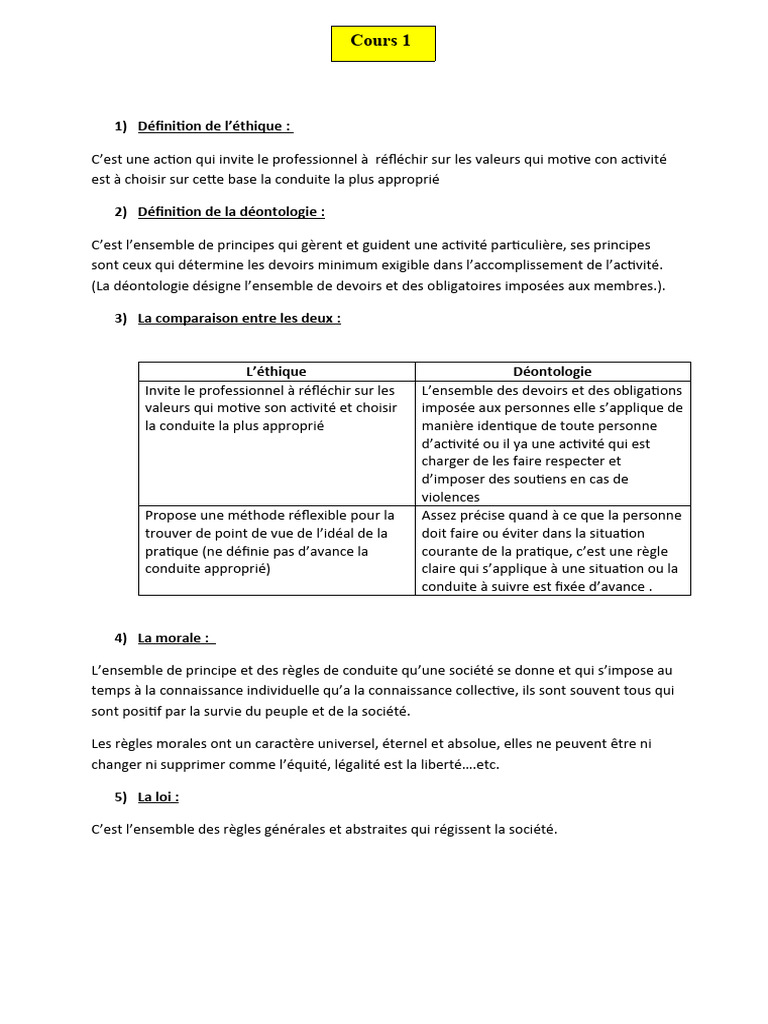 Cours 1

1) Définition de l'éthique :

C'est une action qui invite le professionnel à réfléchir sur les valeurs qui motive con activité est à choisir sur cette base la conduite la plus approprié

2) Définition de la déontologie :

C'est l'ensemble de principes qui gèrent et guident une activité particulière, ses principes sont ceux qui détermine les devoirs minimum exigible dans l'accomplissement de l'activité. (La déontologie désigne l'ensemble de devoirs et des obligatoires imposées aux membres.).

3) La comparaison entre les deux :

| L'éthique | Déontologie |
|---|---|
| Invite le professionnel à réfléchir sur les valeurs qui motive son activité et choisir la conduite la plus approprié | L'ensemble des devoirs et des obligations imposée aux personnes elle s'applique de manière identique de toute personne d'activité ou il ya une activité qui est charger de les faire respecter et d'imposer des soutiens en cas de violences |
| Propose une méthode réflexible pour la trouver de point de vue de l'idéal de la pratique (ne définie pas d'avance la conduite approprié) | Assez précise quand à ce que la personne doit faire ou éviter dans la situation courante de la pratique, c'est une règle claire qui s'applique à une situation ou la conduite à suivre est fixée d'avance . |

4) La morale :

L'ensemble de principe et des règles de conduite qu'une société se donne et qui s'impose au temps à la connaissance individuelle qu'a la connaissance collective, ils sont souvent tous qui sont positif par la survie du peuple et de la société.

Les règles morales ont un caractère universel, éternel et absolue, elles ne peuvent être ni changer ni supprimer comme l'équité, légalité est la liberté….etc.

5) La loi :

C'est l'ensemble des règles générales et abstraites qui régissent la société.